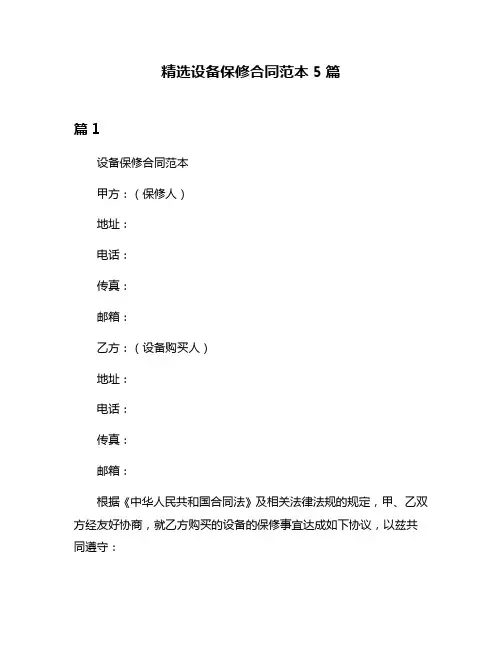 精选设备保修合同范本 5 篇

篇 1

设备保修合同范本

甲方：（保修人）

地址：

电话：

传真：

邮箱：

乙方：（设备购买人）

地址：

电话：

传真：

邮箱：

根据《中华人民共和国合同法》及相关法律法规的规定，甲、乙双方经友好协商，就乙方购买的设备的保修事宜达成如下协议，以兹共同遵守：